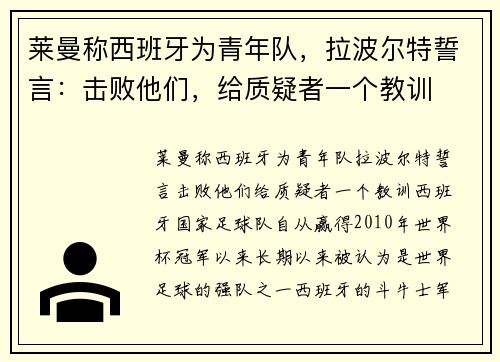 莱曼称西班牙为青年队，拉波尔特誓言：击败他们，给质疑者一个教训

莱曼称西班牙为青年队拉波尔特誓言击败他们给质疑者一个教训西班牙国家足球队自从赢得2010年世界杯冠军以来长期以来被认为是世界足球的强队之一西班牙的斗牛士军